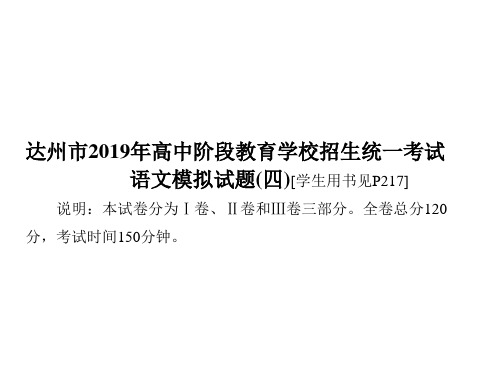 达州市2019年高中阶段教育学校招生统一考试
语文模拟试题(四)[学生用书见P217]

说明：本试卷分为Ⅰ卷、Ⅱ卷和Ⅲ卷三部分。全卷总分120分，考试时间150分钟。